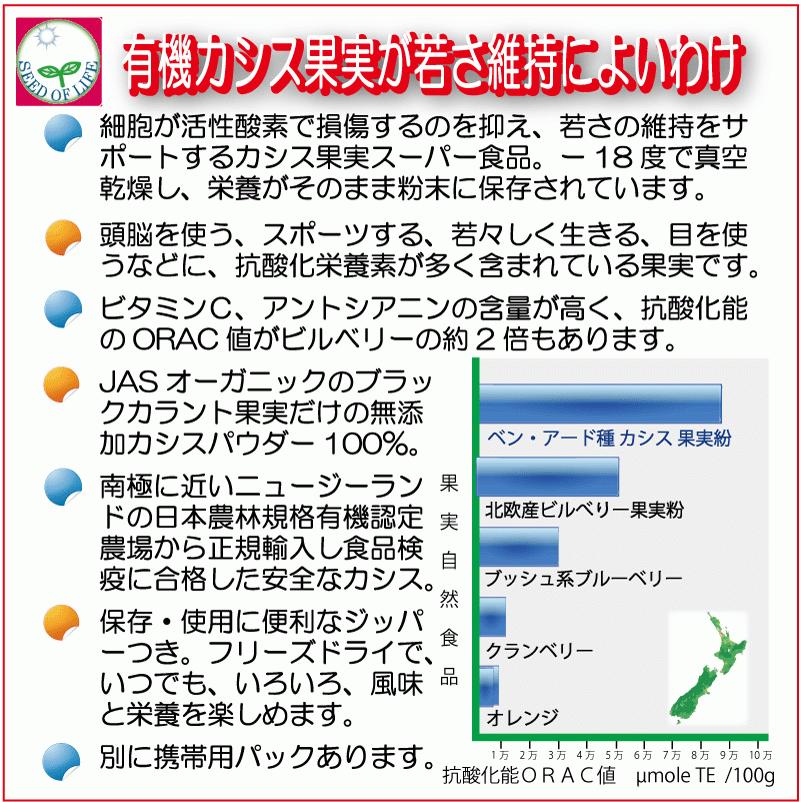 SEED OF LIFE

有機カシス果実が若さ維持によいわけ

細胞が活性酸素で損傷するのを抑え、若さの維持をサポートするカシス果実スーパー食品。－18度で真空乾燥し、栄養がそのまま粉末に保存されています。

頭脳を使う、スポーツする、若々しく生きる、目を使うなどに、抗酸化栄養素が多く含まれている果実です。

ビタミンC、アントシアニンの含量が高く、抗酸化能のORAC値がビルベリーの約2倍もあります。

JASオーガニックのブラックカラント果実だけの無添加カシスパウダー100%。

南極に近いニュージーランドの日本農林規格有機認定農場から正規輸入し食品検疫に合格した安全なカシス。

保存・使用に便利なジッパーつき。フリーズドライで、いつでも、いろいろ、風味と栄養を楽しめます。

別に携帯用パックあります。

果実自然食品

ベン・アード種 カシス 果実粉

北欧産ビルベリー果実粉

ブッシュ系ブルーベリー

クランベリー

オレンジ

1万 2万 3万 4万 5万 6万 7万 8万 9万 10万

抗酸化能ORAC値 µmole TE /100g